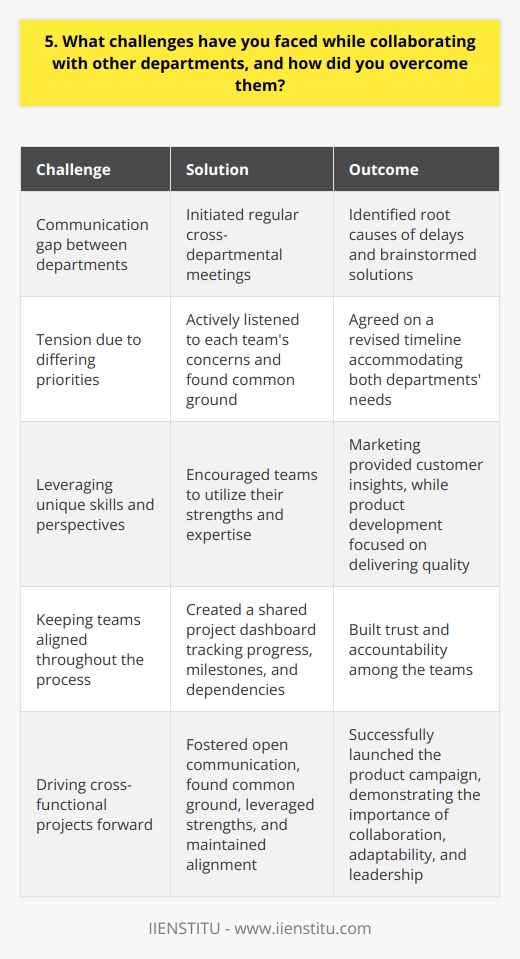 5. What challenges have you faced while collaborating with other departments, and how did you overcome them?

| Challenge | Solution | Outcome |
|---|---|---|
| Communication gap between departments | Initiated regular cross-departmental meetings | Identified root causes of delays and brainstormed solutions |
| Tension due to differing priorities | Actively listened to each team's concerns and found common ground | Agreed on a revised timeline accommodating both departments' needs |
| Leveraging unique skills and perspectives | Encouraged teams to utilize their strengths and expertise | Marketing provided customer insights, while product development focused on delivering quality |
| Keeping teams aligned throughout the process | Created a shared project dashboard tracking progress, milestones, and dependencies | Built trust and accountability among the teams |
| Driving cross-functional projects forward | Fostered open communication, found common ground, leveraged strengths, and maintained alignment | Successfully launched the product campaign, demonstrating the importance of collaboration, adaptability, and leadership |

IIENSTITU - www.iienstitu.com